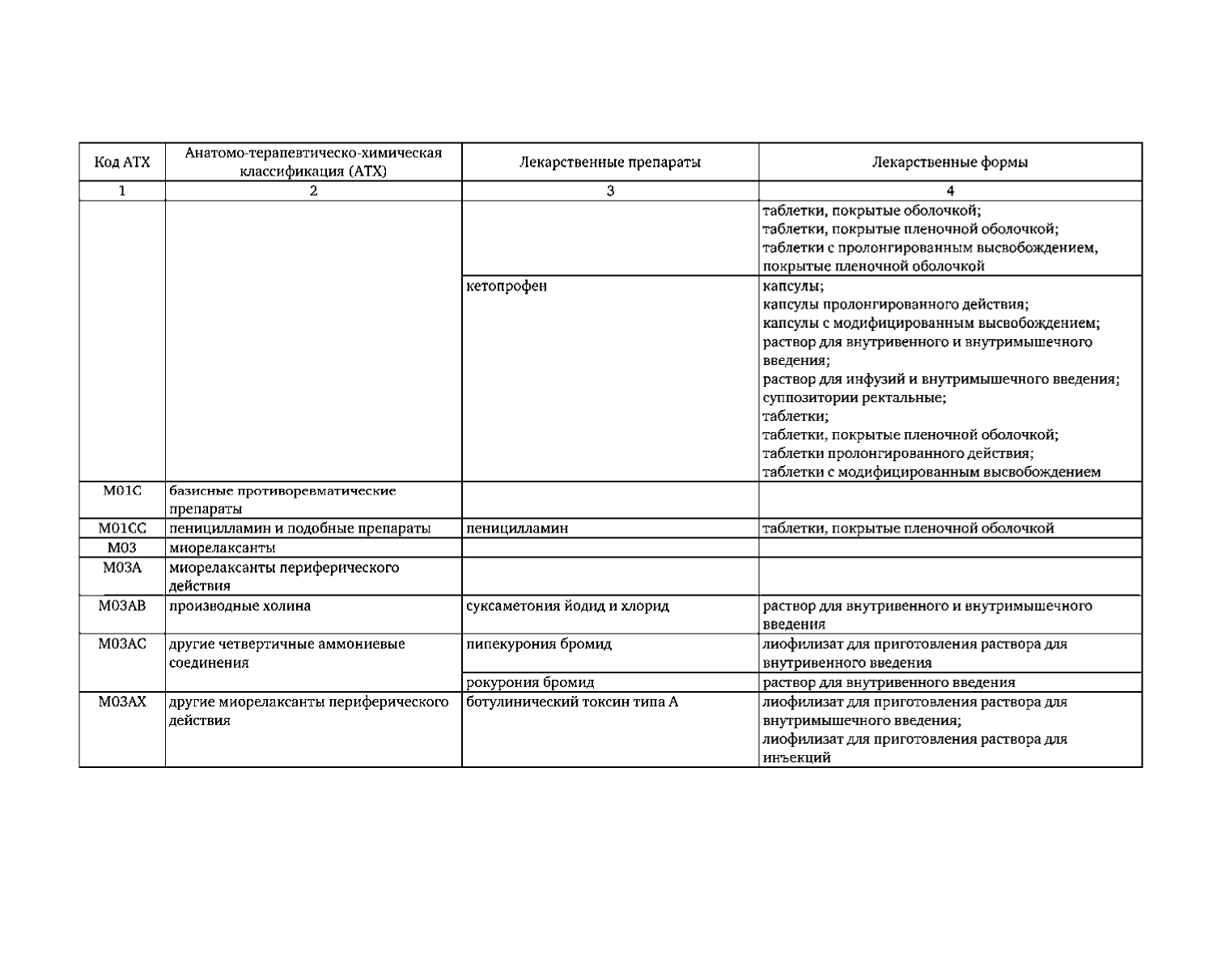 | Код АТХ | Анатомо-терапевтическо-химическая классификация (АТХ) | Лекарственные препараты | Лекарственные формы |
|---|---|---|---|
| 1 | 2 | 3 | 4 |
| | | | таблетки, покрытые оболочкой; таблетки, покрытые пленочной оболочкой; таблетки с пролонгированным высвобождением, покрытые пленочной оболочкой |
| | | кетопрофен | капсулы; капсулы пролонгированного действия; капсулы с модифицированным высвобождением; раствор для внутривенного и внутримышечного введения; раствор для инфузий и внутримышечного введения; суппозитории ректальные; таблетки; таблетки, покрытые пленочной оболочкой; таблетки пролонгированного действия; таблетки с модифицированным высвобождением |
| M01C | базисные противоревматические препараты | | |
| M01CC | пеницилламин и подобные препараты | пеницилламин | таблетки, покрытые пленочной оболочкой |
| M03 | миорелаксанты | | |
| M03A | миорелаксанты периферического действия | | |
| M03AB | производные холина | суксаметония йодид и хлорид | раствор для внутривенного и внутримышечного введения |
| M03AC | другие четвертичные аммониевые соединения | пипекурония бромид | лиофилизат для приготовления раствора для внутривенного введения |
| | | рокурония бромид | раствор для внутривенного введения |
| M03AX | другие миорелаксанты периферического действия | ботулинический токсин типа А | лиофилизат для приготовления раствора для внутримышечного введения; лиофилизат для приготовления раствора для инъекций |